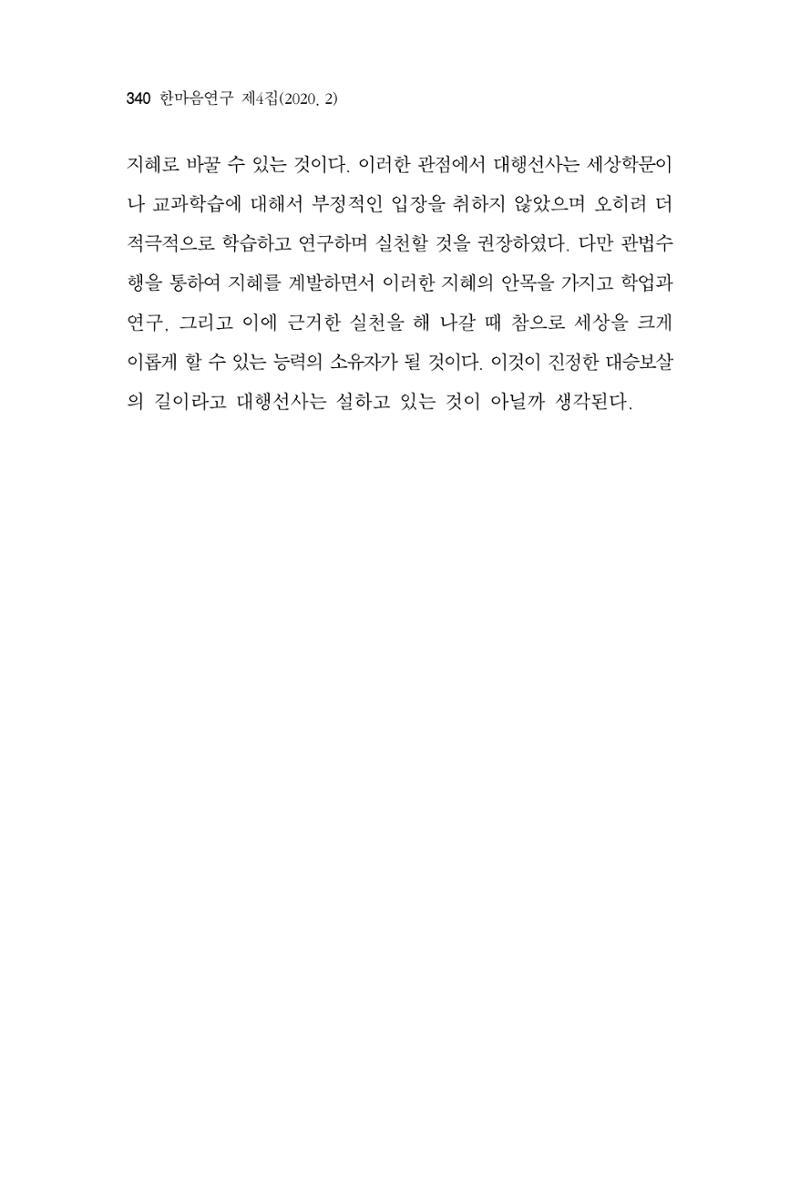 340 한마음연구 제4집(2020. 2)

지혜로 바꿀 수 있는 것이다. 이러한 관점에서 대행선사는 세상학문이나 교과학습에 대해서 부정적인 입장을 취하지 않았으며 오히려 더 적극적으로 학습하고 연구하며 실천할 것을 권장하였다. 다만 관법수행을 통하여 지혜를 계발하면서 이러한 지혜의 안목을 가지고 학업과 연구, 그리고 이에 근거한 실천을 해 나갈 때 참으로 세상을 크게 이롭게 할 수 있는 능력의 소유자가 될 것이다. 이것이 진정한 대승보살의 길이라고 대행선사는 설하고 있는 것이 아닐까 생각된다.